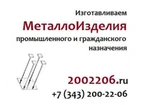 Изготавливаем
МеталлоИзделия
промышленного и гражданского назначения

2002206.ru
+7 (343) 200-22-06